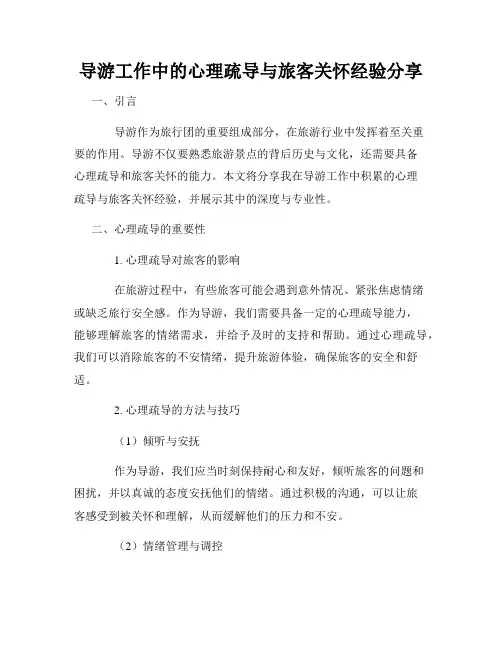 导游工作中的心理疏导与旅客关怀经验分享

一、引言

导游作为旅行团的重要组成部分，在旅游行业中发挥着至关重要的作用。导游不仅要熟悉旅游景点的背后历史与文化，还需要具备心理疏导和旅客关怀的能力。本文将分享我在导游工作中积累的心理疏导与旅客关怀经验，并展示其中的深度与专业性。

二、心理疏导的重要性

1. 心理疏导对旅客的影响

在旅游过程中，有些旅客可能会遇到意外情况、紧张焦虑情绪或缺乏旅行安全感。作为导游，我们需要具备一定的心理疏导能力，能够理解旅客的情绪需求，并给予及时的支持和帮助。通过心理疏导，我们可以消除旅客的不安情绪，提升旅游体验，确保旅客的安全和舒适。

2. 心理疏导的方法与技巧

（1）倾听与安抚

作为导游，我们应当时刻保持耐心和友好，倾听旅客的问题和困扰，并以真诚的态度安抚他们的情绪。通过积极的沟通，可以让旅客感受到被关怀和理解，从而缓解他们的压力和不安。

（2）情绪管理与调控